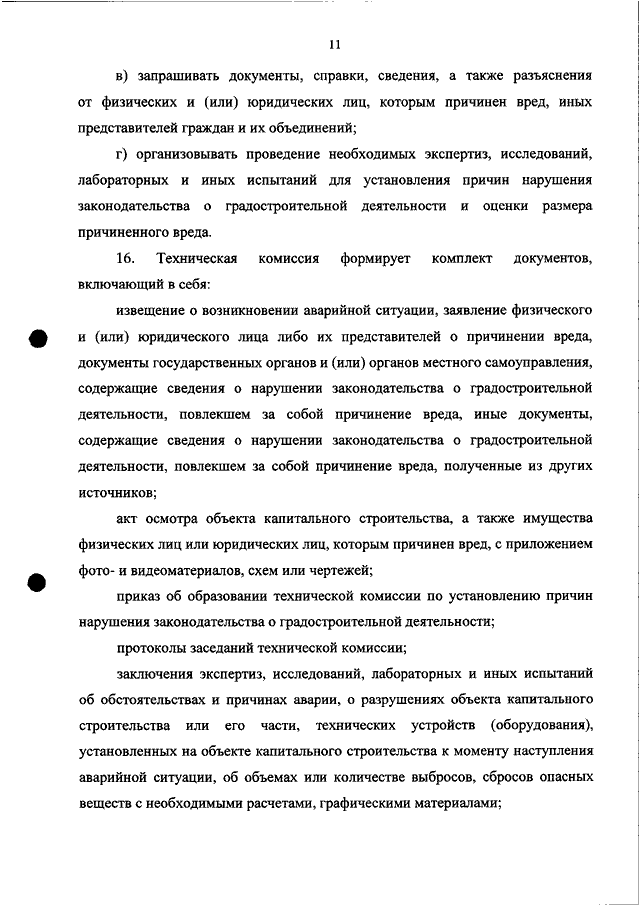 11

в) запрашивать документы, справки, сведения, а также разъяснения от физических и (или) юридических лиц, которым причинен вред, иных представителей граждан и их объединений;

г) организовывать проведение необходимых экспертиз, исследований, лабораторных и иных испытаний для установления причин нарушения законодательства о градостроительной деятельности и оценки размера причиненного вреда.

16. Техническая комиссия формирует комплект документов, включающий в себя:

извещение о возникновении аварийной ситуации, заявление физического и (или) юридического лица либо их представителей о причинении вреда, документы государственных органов и (или) органов местного самоуправления, содержащие сведения о нарушении законодательства о градостроительной деятельности, повлекшем за собой причинение вреда, иные документы, содержащие сведения о нарушении законодательства о градостроительной деятельности, повлекшем за собой причинение вреда, полученные из других источников;

акт осмотра объекта капитального строительства, а также имущества физических лиц или юридических лиц, которым причинен вред, с приложением фото- и видеоматериалов, схем или чертежей;

приказ об образовании технической комиссии по установлению причин нарушения законодательства о градостроительной деятельности;

протоколы заседаний технической комиссии;

заключения экспертиз, исследований, лабораторных и иных испытаний об обстоятельствах и причинах аварии, о разрушениях объекта капитального строительства или его части, технических устройств (оборудования), установленных на объекте капитального строительства к моменту наступления аварийной ситуации, об объемах или количестве выбросов, сбросов опасных веществ с необходимыми расчетами, графическими материалами;